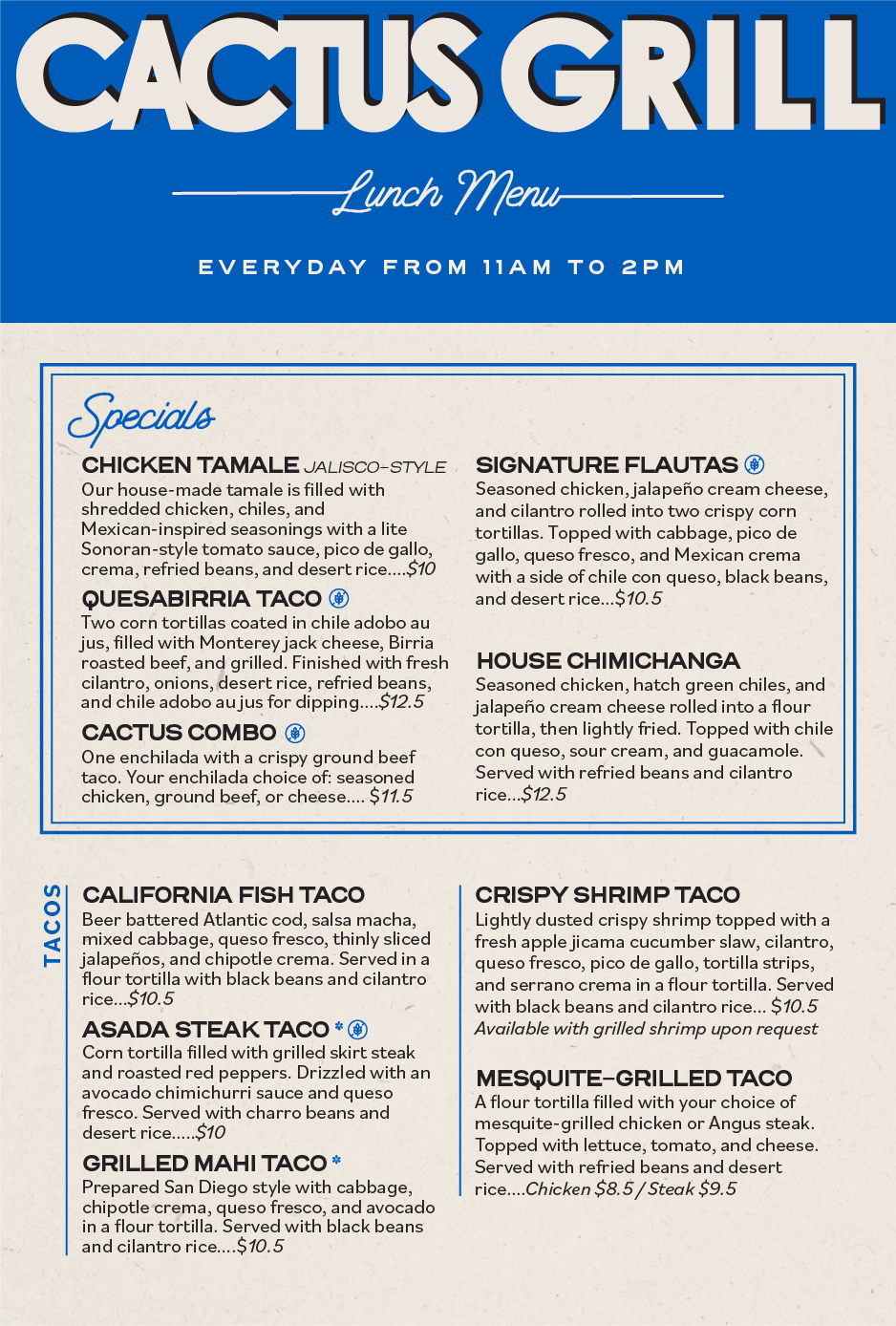 CACTUS GRILL

Lunch Menu

EVERYDAY FROM 11AM TO 2PM

Specials

CHICKEN TAMALE JALISCO-STYLE
Our house-made tamale is filled with shredded chicken, chiles, and Mexican-inspired seasonings with a lite Sonoran-style tomato sauce, pico de gallo, crema, refried beans, and desert rice....$10

QUESABIRRIA TACO
Two corn tortillas coated in chile adobo au jus, filled with Monterey jack cheese, Birria roasted beef, and grilled. Finished with fresh cilantro, onions, desert rice, refried beans, and chile adobo au jus for dipping....$12.5

CACTUS COMBO
One enchilada with a crispy ground beef taco. Your enchilada choice of: seasoned chicken, ground beef, or cheese.... $11.5

SIGNATURE FLAUTAS
Seasoned chicken, jalapeño cream cheese, and cilantro rolled into two crispy corn tortillas. Topped with cabbage, pico de gallo, queso fresco, and Mexican crema with a side of chile con queso, black beans, and desert rice...$10.5

HOUSE CHIMICHANGA
Seasoned chicken, hatch green chiles, and jalapeño cream cheese rolled into a flour tortilla, then lightly fried. Topped with chile con queso, sour cream, and guacamole. Served with refried beans and cilantro rice...$12.5

TACOS

CALIFORNIA FISH TACO
Beer battered Atlantic cod, salsa macha, mixed cabbage, queso fresco, thinly sliced jalapeños, and chipotle crema. Served in a flour tortilla with black beans and cilantro rice...$10.5

ASADA STEAK TACO *
Corn tortilla filled with grilled skirt steak and roasted red peppers. Drizzled with an avocado chimichurri sauce and queso fresco. Served with charro beans and desert rice.....$10

GRILLED MAHI TACO *
Prepared San Diego style with cabbage, chipotle crema, queso fresco, and avocado in a flour tortilla. Served with black beans and cilantro rice....$10.5

CRISPY SHRIMP TACO
Lightly dusted crispy shrimp topped with a fresh apple jicama cucumber slaw, cilantro, queso fresco, pico de gallo, tortilla strips, and serrano crema in a flour tortilla. Served with black beans and cilantro rice... $10.5
Available with grilled shrimp upon request

MESQUITE-GRILLED TACO
A flour tortilla filled with your choice of mesquite-grilled chicken or Angus steak. Topped with lettuce, tomato, and cheese. Served with refried beans and desert rice....Chicken $8.5 / Steak $9.5